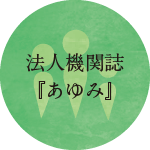 法人機関誌
『あゆみ』